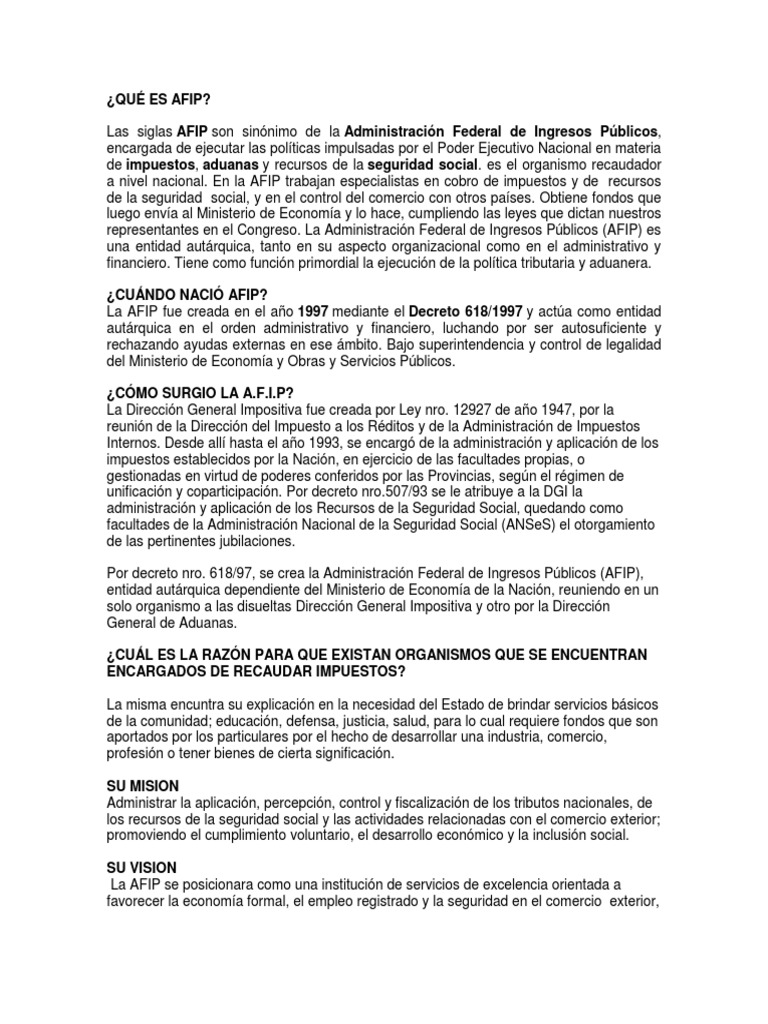 ¿QUÉ ES AFIP?

Las siglas AFIP son sinónimo de la Administración Federal de Ingresos Públicos, encargada de ejecutar las políticas impulsadas por el Poder Ejecutivo Nacional en materia de impuestos, aduanas y recursos de la seguridad social. es el organismo recaudador a nivel nacional. En la AFIP trabajan especialistas en cobro de impuestos y de recursos de la seguridad social, y en el control del comercio con otros países. Obtiene fondos que luego envía al Ministerio de Economía y lo hace, cumpliendo las leyes que dictan nuestros representantes en el Congreso. La Administración Federal de Ingresos Públicos (AFIP) es una entidad autárquica, tanto en su aspecto organizacional como en el administrativo y financiero. Tiene como función primordial la ejecución de la política tributaria y aduanera.

¿CUÁNDO NACIÓ AFIP?
La AFIP fue creada en el año 1997 mediante el Decreto 618/1997 y actúa como entidad autárquica en el orden administrativo y financiero, luchando por ser autosuficiente y rechazando ayudas externas en ese ámbito. Bajo superintendencia y control de legalidad del Ministerio de Economía y Obras y Servicios Públicos.

¿CÓMO SURGIO LA A.F.I.P?
La Dirección General Impositiva fue creada por Ley nro. 12927 de año 1947, por la reunión de la Dirección del Impuesto a los Réditos y de la Administración de Impuestos Internos. Desde allí hasta el año 1993, se encargó de la administración y aplicación de los impuestos establecidos por la Nación, en ejercicio de las facultades propias, o gestionadas en virtud de poderes conferidos por las Provincias, según el régimen de unificación y coparticipación. Por decreto nro.507/93 se le atribuye a la DGI la administración y aplicación de los Recursos de la Seguridad Social, quedando como facultades de la Administración Nacional de la Seguridad Social (ANSeS) el otorgamiento de las pertinentes jubilaciones.

Por decreto nro. 618/97, se crea la Administración Federal de Ingresos Públicos (AFIP), entidad autárquica dependiente del Ministerio de Economía de la Nación, reuniendo en un solo organismo a las disueltas Dirección General Impositiva y otro por la Dirección General de Aduanas.

¿CUÁL ES LA RAZÓN PARA QUE EXISTAN ORGANISMOS QUE SE ENCUENTRAN ENCARGADOS DE RECAUDAR IMPUESTOS?

La misma encuntra su explicación en la necesidad del Estado de brindar servicios básicos de la comunidad; educación, defensa, justicia, salud, para lo cual requiere fondos que son aportados por los particulares por el hecho de desarrollar una industria, comercio, profesión o tener bienes de cierta significación.

SU MISION
Administrar la aplicación, percepción, control y fiscalización de los tributos nacionales, de los recursos de la seguridad social y las actividades relacionadas con el comercio exterior; promoviendo el cumplimiento voluntario, el desarrollo económico y la inclusión social.

SU VISION
La AFIP se posicionara como una institución de servicios de excelencia orientada a favorecer la economía formal, el empleo registrado y la seguridad en el comercio exterior,